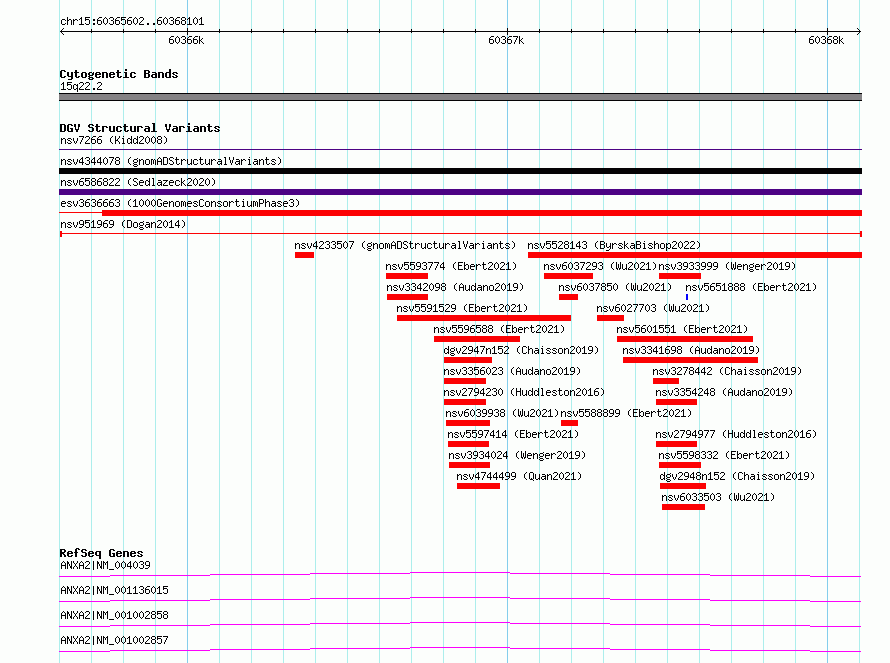 chr15:60365602..60368101

60366k
60367k
60368k

Cytogenetic Bands
15q22.2

DGV Structural Variants
nsv7266 (Kidd2008)
nsv4344078 (gnomADStructuralVariants)
nsv6586822 (Sedlazeck2020)
esv3636663 (1000GenomesConsortiumPhase3)
nsv951969 (Dogan2014)
nsv4233507 (gnomADStructuralVariants)
nsv5528143 (ByrskaBishop2022)
nsv5593774 (Ebert2021)
nsv6037293 (Wu2021)
nsv3933999 (Wenger2019)
nsv3342098 (Audano2019)
nsv6037850 (Wu2021)
nsv5651888 (Ebert2021)
nsv5591529 (Ebert2021)
nsv6027703 (Wu2021)
nsv5596588 (Ebert2021)
nsv5601551 (Ebert2021)
dgv2947n152 (Chaisson2019)
nsv3341698 (Audano2019)
nsv3356023 (Audano2019)
nsv3278442 (Chaisson2019)
nsv2794230 (Huddleston2016)
nsv3354248 (Audano2019)
nsv6039938 (Wu2021)
nsv5588899 (Ebert2021)
nsv5597414 (Ebert2021)
nsv2794977 (Huddleston2016)
nsv3934024 (Wenger2019)
nsv5598332 (Ebert2021)
nsv4744499 (Quan2021)
dgv2948n152 (Chaisson2019)
nsv6033503 (Wu2021)

RefSeq Genes
ANXA2|NM_004039
ANXA2|NM_001136015
ANXA2|NM_001002858
ANXA2|NM_001002857